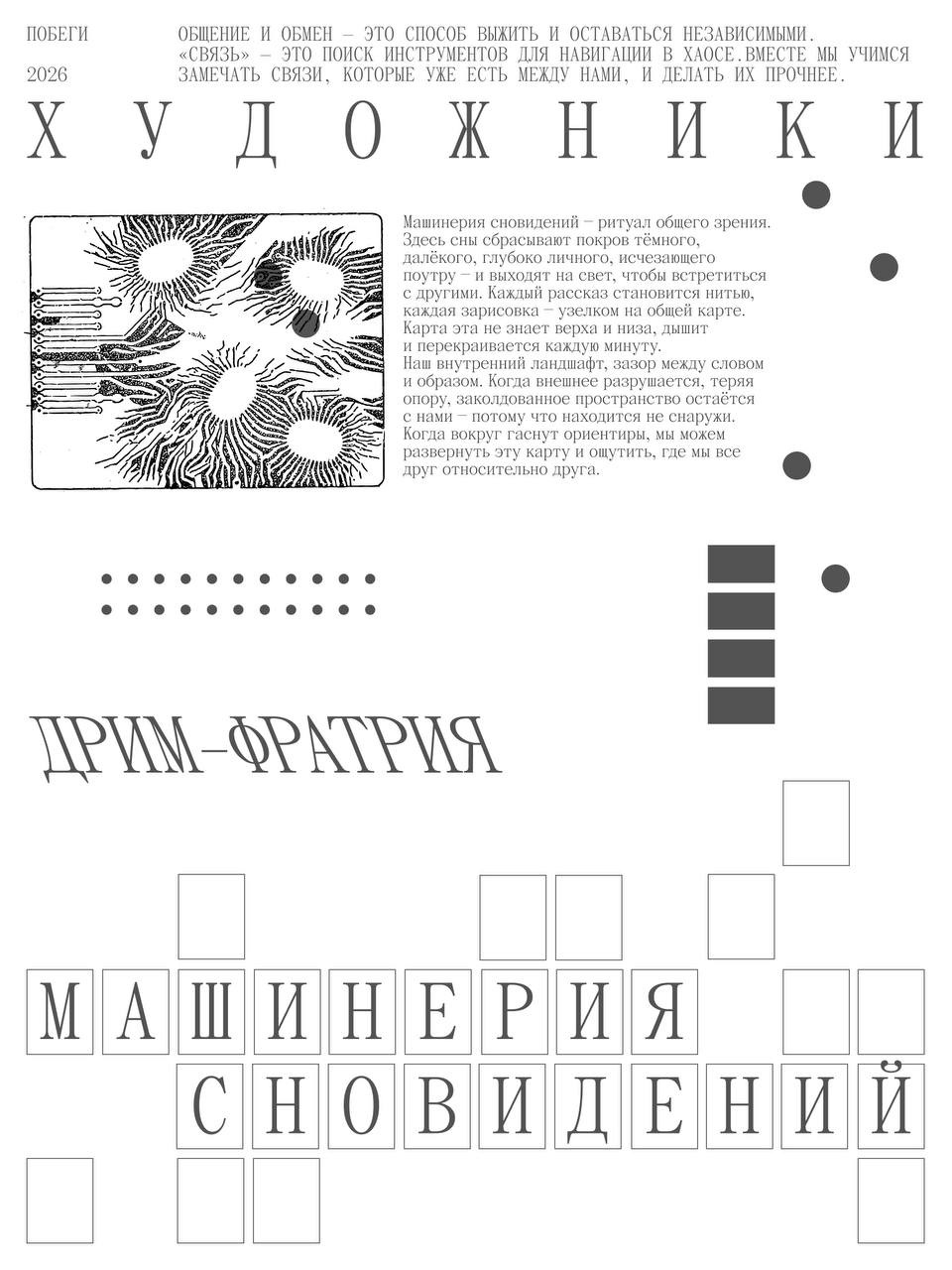 ПОБЕГИ
2026

ОБЩЕНИЕ И ОБМЕН — ЭТО СПОСОБ ВЫЖИТЬ И ОСТАВАТЬСЯ НЕЗАВИСИМЫМИ. «СВЯЗЬ» — ЭТО ПОИСК ИНСТРУМЕНТОВ ДЛЯ НАВИГАЦИИ В ХАОСЕ.ВМЕСТЕ МЫ УЧИМСЯ ЗАМЕЧАТЬ СВЯЗИ, КОТОРЫЕ УЖЕ ЕСТЬ МЕЖДУ НАМИ, И ДЕЛАТЬ ИХ ПРОЧНЕЕ.

ХУДОЖНИКИ

Машинерия сновидений — ритуал общего зрения. Здесь сны сбрасывают покров тёмного, далёкого, глубоко личного, исчезающего поутру — и выходят на свет, чтобы встретиться с другими. Каждый рассказ становится нитью, каждая зарисовка — узелком на общей карте. Карта эта не знает верха и низа, дышит и перекраивается каждую минуту.
Наш внутренний ландшафт, зазор между словом и образом. Когда внешнее разрушается, теряя опору, заколдованное пространство остаётся с нами — потому что находится не снаружи. Когда вокруг гаснут ориентиры, мы можем развернуть эту карту и ощутить, где мы все друг относительно друга.

ДРИМ-ФРАТРИЯ

МАШИНЕРИЯ
СНОВИДЕНИЙ